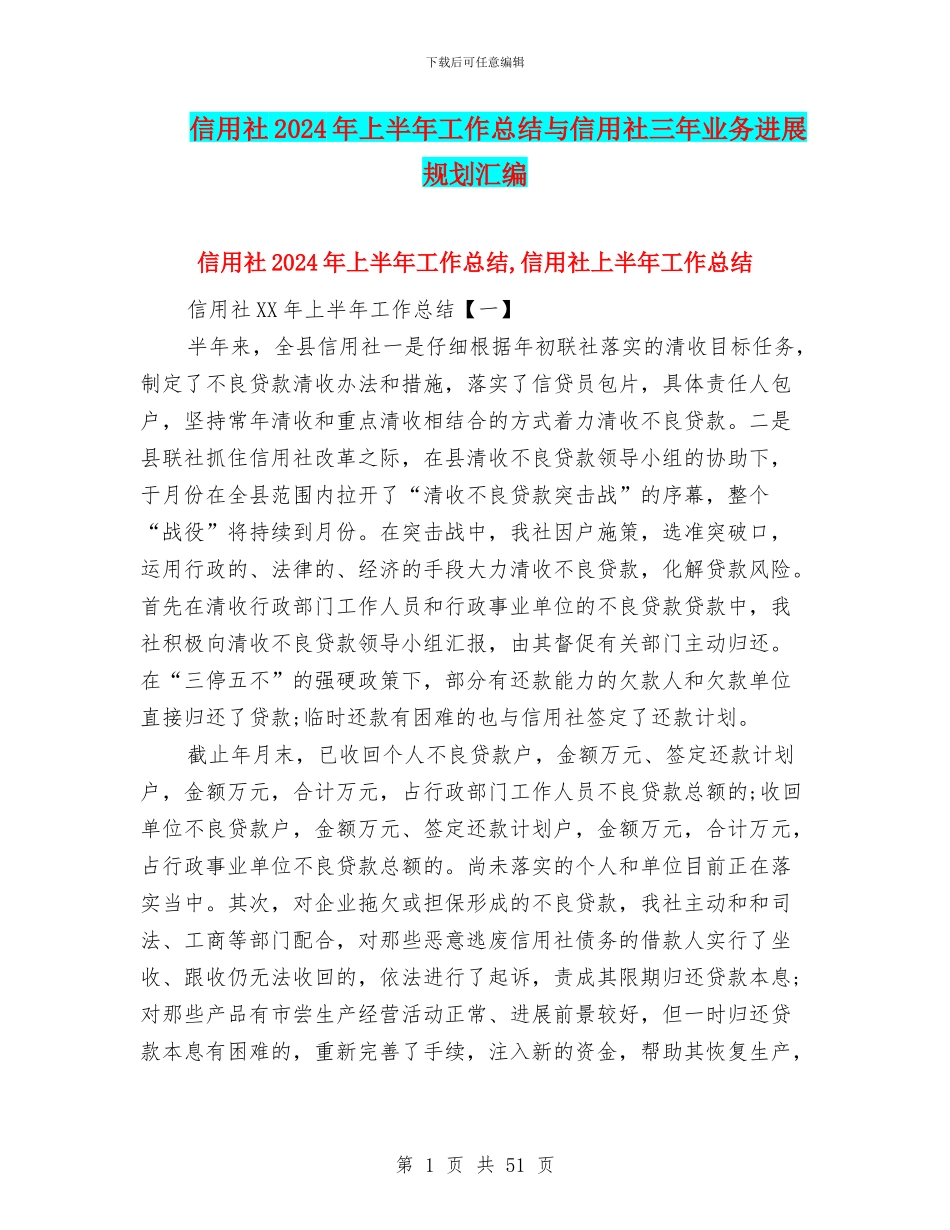 下载后可任意编辑

信用社2024年上半年工作总结与信用社三年业务进展规划汇编

信用社2024年上半年工作总结,信用社上半年工作总结

信用社XX年上半年工作总结【一】

半年来，全县信用社一是仔细根据年初联社落实的清收目标任务，制定了不良贷款清收办法和措施，落实了信贷员包片，具体责任人包户，坚持常年清收和重点清收相结合的方式着力清收不良贷款。二是县联社抓住信用社改革之际，在县清收不良贷款领导小组的协助下，于月份在全县范围内拉开了“清收不良贷款突击战”的序幕，整个“战役”将持续到月份。在突击战中，我社因户施策，选准突破口，运用行政的、法律的、经济的手段大力清收不良贷款，化解贷款风险。首先在清收行政部门工作人员和行政事业单位的不良贷款贷款中，我社积极向清收不良贷款领导小组汇报，由其督促有关部门主动归还。在“三停五不”的强硬政策下，部分有还款能力的欠款人和欠款单位直接归还了贷款;临时还款有困难的也与信用社签定了还款计划。

截止年月末，已收回个人不良贷款户，金额万元、签定还款计划户，金额万元，合计万元，占行政部门工作人员不良贷款总额的;收回单位不良贷款户，金额万元、签定还款计划户，金额万元，合计万元，占行政事业单位不良贷款总额的。尚未落实的个人和单位目前正在落实当中。其次，对企业拖欠或担保形成的不良贷款，我社主动和和司法、工商等部门配合，对那些恶意逃废信用社债务的借款人实行了坐收、跟收仍无法收回的，依法进行了起诉，责成其限期归还贷款本息;对那些产品有市尝生产经营活动正常、进展前景较好，但一时归还贷款本息有困难的，重新完善了手续，注入新的资金，帮助其恢复生产，

第 1 页 共 51 页